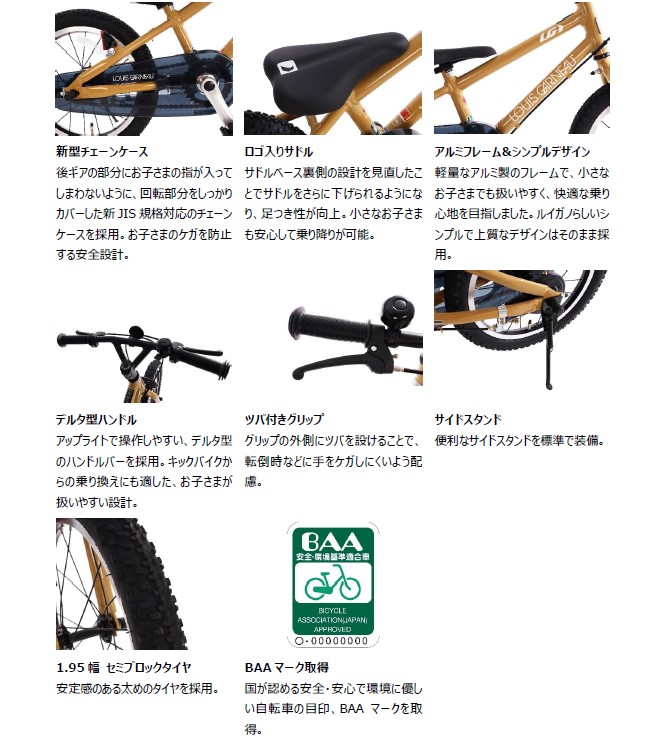 新型チェーンケース
後ギアの部分にお子さまの指が入ってしまわないように、回転部分をしっかりカバーした新JIS規格対応のチェーンケースを採用。お子さまのケガを防止する安全設計。

ロゴ入りサドル
サドルベース裏側の設計を見直したことでサドルをさらに下げられるようになり、足つき性が向上。小さなお子さまも安心して乗り降りが可能。

アルミフレーム&シンプルデザイン
軽量なアルミ製のフレームで、小さなお子さまでも扱いやすく、快適な乗り心地を目指しました。ルイガノらしいシンプルで上質なデザインはそのまま採用。

デルタ型ハンドル
アップライトで操作しやすい、デルタ型のハンドルバーを採用。キックバイクからの乗り換えにも適した、お子さまが扱いやすい設計。

ツバ付きグリップ
グリップの外側にツバを設けることで、転倒時などに手をケガしにくいよう配慮。

サイドスタンド
便利なサイドスタンドを標準で装備。

1.95幅 セミブロックタイヤ
安定感のある太めのタイヤを採用。

BAA
安全・環境基準適合車
BICYCLE
ASSOCIATION(JAPAN)
APPROVED
○-00000000

BAAマーク取得
国が認める安全・安心で環境に優しい自転車の目印、BAA マークを取得。